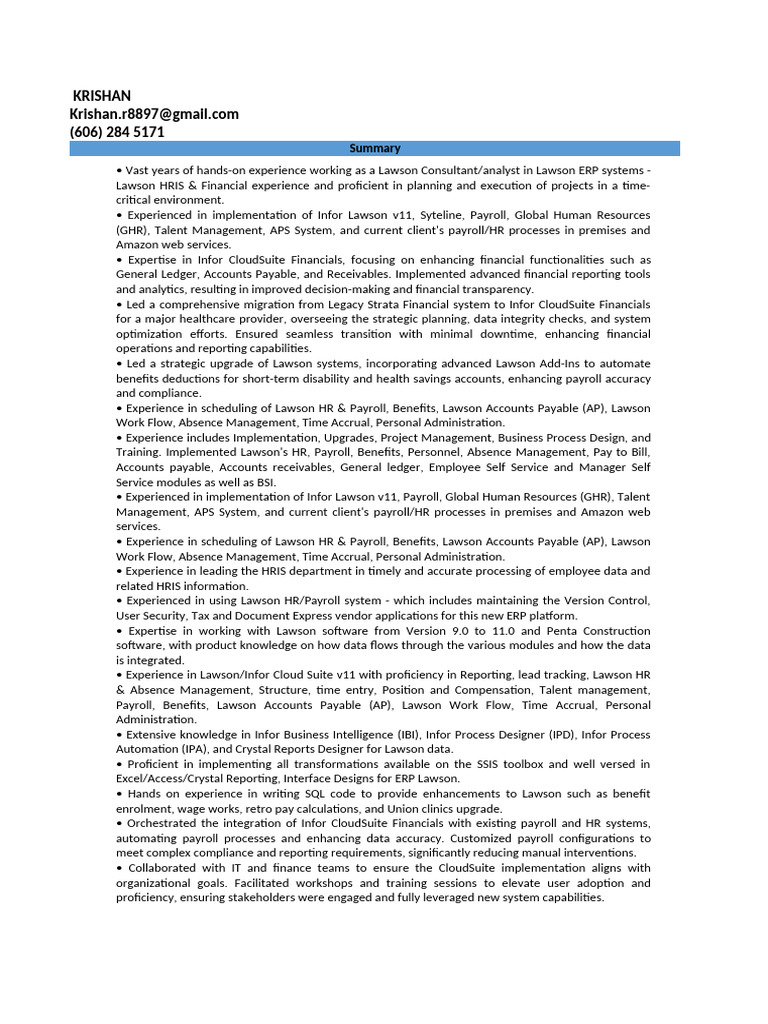 KRISHAN
Krishan.r8897@gmail.com
(606) 284 5171

Summary

• Vast years of hands-on experience working as a Lawson Consultant/analyst in Lawson ERP systems - Lawson HRIS & Financial experience and proficient in planning and execution of projects in a time-critical environment.
• Experienced in implementation of Infor Lawson v11, Syteline, Payroll, Global Human Resources (GHR), Talent Management, APS System, and current client's payroll/HR processes in premises and Amazon web services.
• Expertise in Infor CloudSuite Financials, focusing on enhancing financial functionalities such as General Ledger, Accounts Payable, and Receivables. Implemented advanced financial reporting tools and analytics, resulting in improved decision-making and financial transparency.
• Led a comprehensive migration from Legacy Strata Financial system to Infor CloudSuite Financials for a major healthcare provider, overseeing the strategic planning, data integrity checks, and system optimization efforts. Ensured seamless transition with minimal downtime, enhancing financial operations and reporting capabilities.
• Led a strategic upgrade of Lawson systems, incorporating advanced Lawson Add-Ins to automate benefits deductions for short-term disability and health savings accounts, enhancing payroll accuracy and compliance.
• Experience in scheduling of Lawson HR & Payroll, Benefits, Lawson Accounts Payable (AP), Lawson Work Flow, Absence Management, Time Accrual, Personal Administration.
• Experience includes Implementation, Upgrades, Project Management, Business Process Design, and Training. Implemented Lawson's HR, Payroll, Benefits, Personnel, Absence Management, Pay to Bill, Accounts payable, Accounts receivables, General ledger, Employee Self Service and Manager Self Service modules as well as BSI.
• Experienced in implementation of Infor Lawson v11, Payroll, Global Human Resources (GHR), Talent Management, APS System, and current client's payroll/HR processes in premises and Amazon web services.
• Experience in scheduling of Lawson HR & Payroll, Benefits, Lawson Accounts Payable (AP), Lawson Work Flow, Absence Management, Time Accrual, Personal Administration.
• Experience in leading the HRIS department in timely and accurate processing of employee data and related HRIS information.
• Experienced in using Lawson HR/Payroll system - which includes maintaining the Version Control, User Security, Tax and Document Express vendor applications for this new ERP platform.
• Expertise in working with Lawson software from Version 9.0 to 11.0 and Penta Construction software, with product knowledge on how data flows through the various modules and how the data is integrated.
• Experience in Lawson/Infor Cloud Suite v11 with proficiency in Reporting, lead tracking, Lawson HR & Absence Management, Structure, time entry, Position and Compensation, Talent management, Payroll, Benefits, Lawson Accounts Payable (AP), Lawson Work Flow, Time Accrual, Personal Administration.
• Extensive knowledge in Infor Business Intelligence (IBI), Infor Process Designer (IPD), Infor Process Automation (IPA), and Crystal Reports Designer for Lawson data.
• Proficient in implementing all transformations available on the SSIS toolbox and well versed in Excel/Access/Crystal Reporting, Interface Designs for ERP Lawson.
• Hands on experience in writing SQL code to provide enhancements to Lawson such as benefit enrolment, wage works, retro pay calculations, and Union clinics upgrade.
• Orchestrated the integration of Infor CloudSuite Financials with existing payroll and HR systems, automating payroll processes and enhancing data accuracy. Customized payroll configurations to meet complex compliance and reporting requirements, significantly reducing manual interventions.
• Collaborated with IT and finance teams to ensure the CloudSuite implementation aligns with organizational goals. Facilitated workshops and training sessions to elevate user adoption and proficiency, ensuring stakeholders were engaged and fully leveraged new system capabilities.